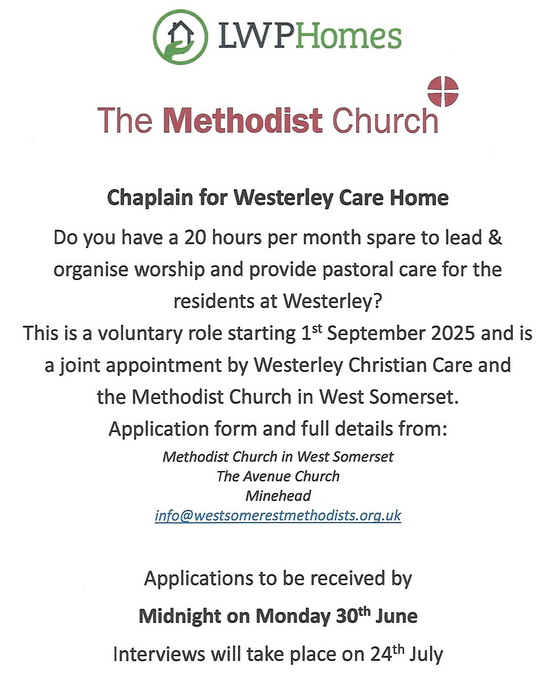 LWPHomes

The Methodist Church

Chaplain for Westerley Care Home

Do you have a 20 hours per month spare to lead & organise worship and provide pastoral care for the residents at Westerley?

This is a voluntary role starting 1$^{st}$ September 2025 and is a joint appointment by Westerley Christian Care and the Methodist Church in West Somerset.

Application form and full details from:

Methodist Church in West Somerset
The Avenue Church
Minehead
info@westsomerestmethodists.org.uk

Applications to be received by

Midnight on Monday 30$^{th}$ June

Interviews will take place on 24$^{th}$ July